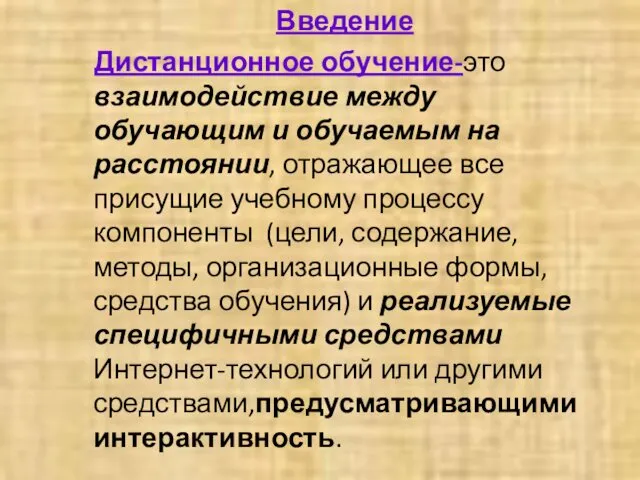 Введение

Дистанционное обучение-это взаимодействие между обучающим и обучаемым на расстоянии, отражающее все присущие учебному процессу компоненты (цели, содержание, методы, организационные формы, средства обучения) и реализуемые специфичными средствами Интернет-технологий или другими средствами,предусматривающими интерактивность.